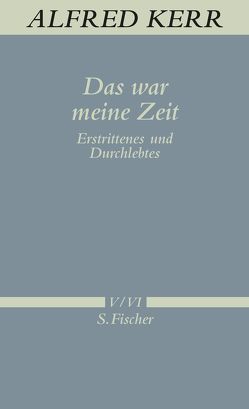 ALFRED KERR

Das war meine Zeit

Erstrittenes und Durchlebtes

V/VI

S. Fischer